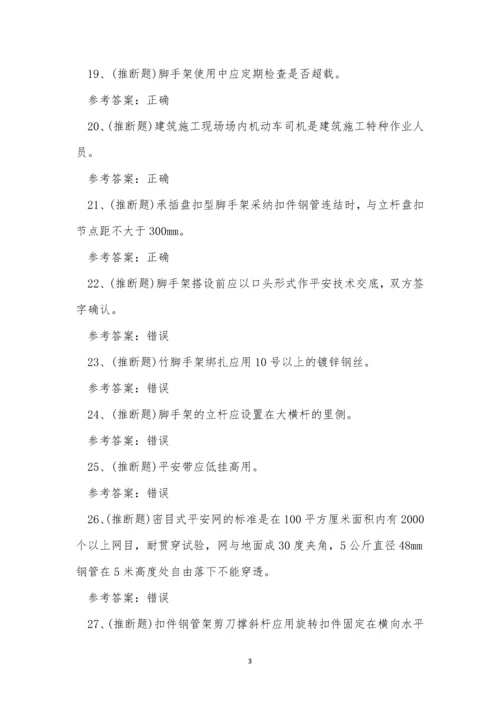 19、(推断题)脚手架使用中应定期检查是否超载。

参考答案：正确

20、(推断题)建筑施工现场场内机动车司机是建筑施工特种作业人员。

参考答案：正确

21、(推断题)承插盘扣型脚手架采纳扣件钢管连结时，与立杆盘扣节点距不大于300mm。

参考答案：正确

22、(推断题)脚手架搭设前应以口头形式作平安技术交底，双方签字确认。

参考答案：错误

23、(推断题)竹脚手架绑扎应用10号以上的镀锌钢丝。

参考答案：错误

24、(推断题)脚手架的立杆应设置在大横杆的里侧。

参考答案：错误

25、(推断题)平安带应低挂高用。

参考答案：错误

26、(推断题)密目式平安网的标准是在100平方厘米面积内有2000个以上网目，耐贯穿试验，网与地面成30度夹角，5公斤直径48mm钢管在5米高度处自由落下不能穿透。

参考答案：错误

27、(推断题)扣件钢管架剪刀撑斜杆应用旋转扣件固定在横向水平

3